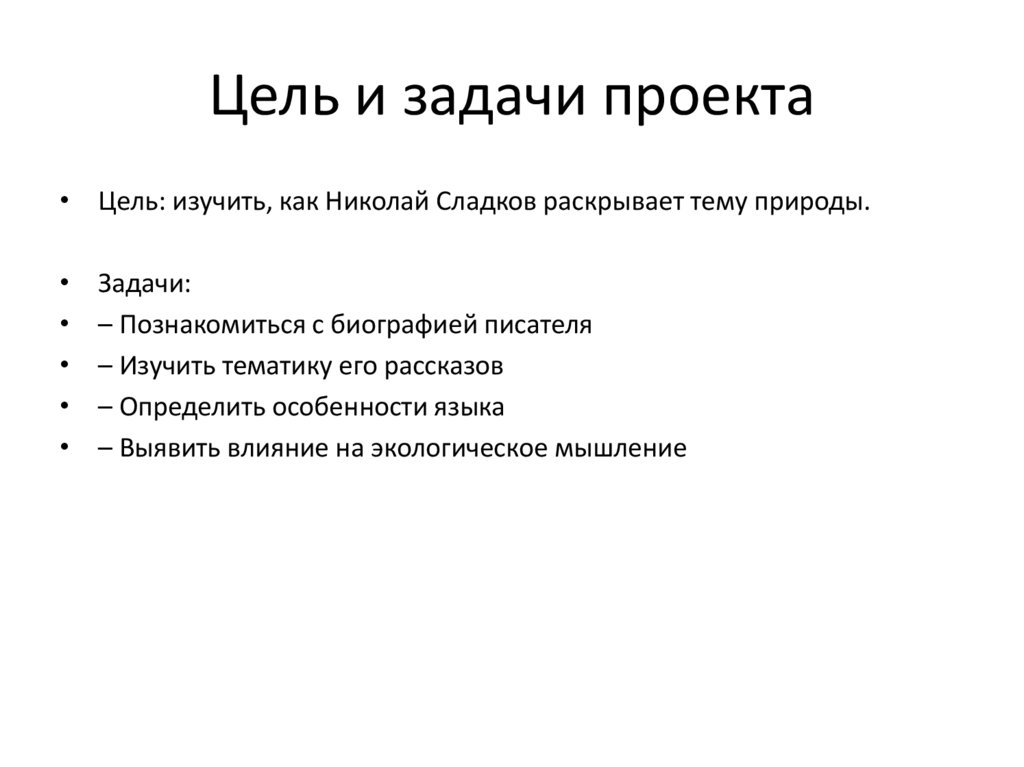 Цель и задачи проекта

• Цель: изучить, как Николай Сладков раскрывает тему природы.

• Задачи:
• – Познакомиться с биографией писателя
• – Изучить тематику его рассказов
• – Определить особенности языка
• – Выявить влияние на экологическое мышление